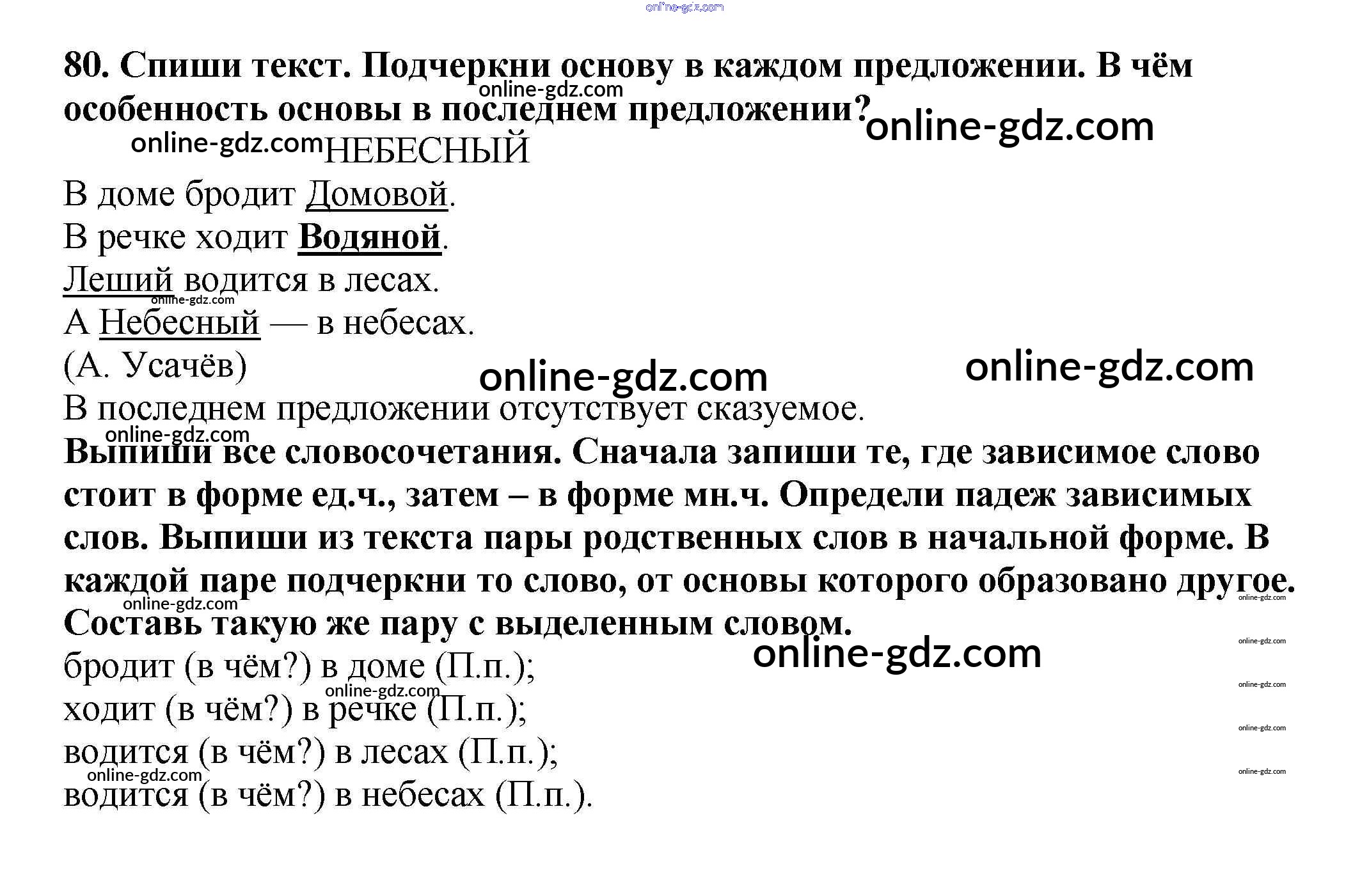 80. Спиши текст. Подчеркни основу в каждом предложении. В чём особенность основы в последнем предложении?

НЕБЕСНЫЙ

В доме бродит Домовой.
В речке ходит Водяной.
Леший водится в лесах.
А Небесный — в небесах.
(А. Усачёв)

В последнем предложении отсутствует сказуемое.

Выпиши все словосочетания. Сначала запиши те, где зависимое слово стоит в форме ед.ч., затем – в форме мн.ч. Определи падеж зависимых слов. Выпиши из текста пары родственных слов в начальной форме. В каждой паре подчеркни то слово, от основы которого образовано другое. Составь такую же пару с выделенным словом.

бродит (в чём?) в доме (П.п.);
ходит (в чём?) в речке (П.п.);
водится (в чём?) в лесах (П.п.);
водится (в чём?) в небесах (П.п.).

online-gdz.com